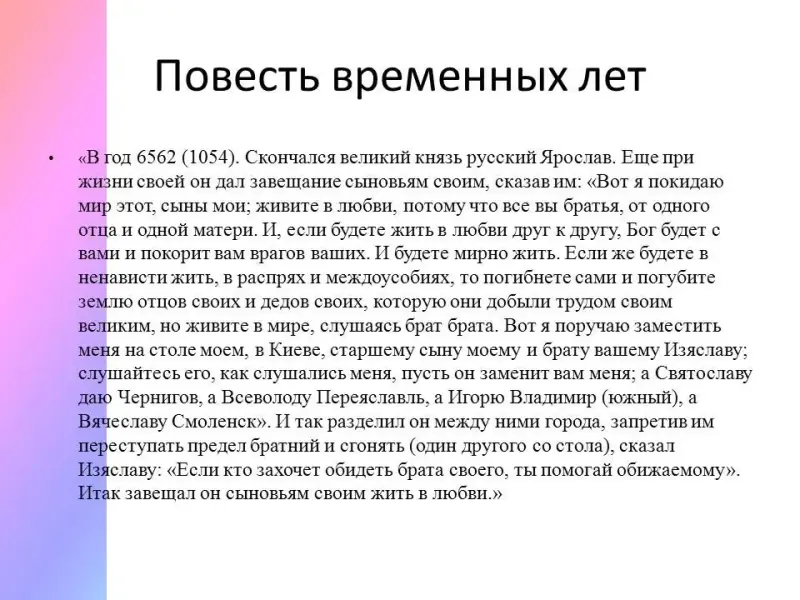 Повесть временных лет

• «В год 6562 (1054). Скончался великий князь русский Ярослав. Еще при жизни своей он дал завещание сыновьям своим, сказав им: «Вот я покидаю мир этот, сыны мои; живите в любви, потому что все вы братья, от одного отца и одной матери. И, если будете жить в любви друг к другу, Бог будет с вами и покорит вам врагов ваших. И будете мирно жить. Если же будете в ненависти жить, в распрях и междоусобиях, то погибнете сами и погубите землю отцов своих и дедов своих, которую они добыли трудом своим великим, но живите в мире, слушаясь брат брата. Вот я поручаю заместить меня на столе моем, в Киеве, старшему сыну моему и брату вашему Изяславу; слушайтесь его, как слушались меня, пусть он заменит вам меня; а Святославу даю Чернигов, а Всеволоду Переяславль, а Игорю Владимир (южный), а Вячеславу Смоленск». И так разделил он между ними города, запретив им переступать предел братний и сгонять (один другого со стола), сказал Изяславу: «Если кто захочет обидеть брата своего, ты помогай обижаемому». Итак завещал он сыновьям своим жить в любви.»